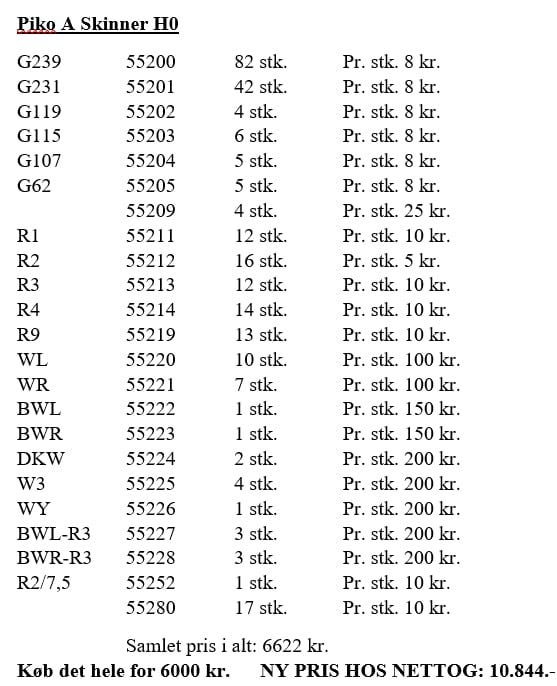 Piko A Skinner H0

| | | | |
|---|---|---|---|
| G239 | 55200 | 82 stk. | Pr. stk. 8 kr. |
| G231 | 55201 | 42 stk. | Pr. stk. 8 kr. |
| G119 | 55202 | 4 stk. | Pr. stk. 8 kr. |
| G115 | 55203 | 6 stk. | Pr. stk. 8 kr. |
| G107 | 55204 | 5 stk. | Pr. stk. 8 kr. |
| G62 | 55205 | 5 stk. | Pr. stk. 8 kr. |
| | 55209 | 4 stk. | Pr. stk. 25 kr. |
| R1 | 55211 | 12 stk. | Pr. stk. 10 kr. |
| R2 | 55212 | 16 stk. | Pr. stk. 5 kr. |
| R3 | 55213 | 12 stk. | Pr. stk. 10 kr. |
| R4 | 55214 | 14 stk. | Pr. stk. 10 kr. |
| R9 | 55219 | 13 stk. | Pr. stk. 10 kr. |
| WL | 55220 | 10 stk. | Pr. stk. 100 kr. |
| WR | 55221 | 7 stk. | Pr. stk. 100 kr. |
| BWL | 55222 | 1 stk. | Pr. stk. 150 kr. |
| BWR | 55223 | 1 stk. | Pr. stk. 150 kr. |
| DKW | 55224 | 2 stk. | Pr. stk. 200 kr. |
| W3 | 55225 | 4 stk. | Pr. stk. 200 kr. |
| WY | 55226 | 1 stk. | Pr. stk. 200 kr. |
| BWL-R3 | 55227 | 3 stk. | Pr. stk. 200 kr. |
| BWR-R3 | 55228 | 3 stk. | Pr. stk. 200 kr. |
| R2/7,5 | 55252 | 1 stk. | Pr. stk. 10 kr. |
| | 55280 | 17 stk. | Pr. stk. 10 kr. |

Samlet pris i alt: 6622 kr.

Køb det hele for 6000 kr. NY PRIS HOS NETTOG: 10.844.-